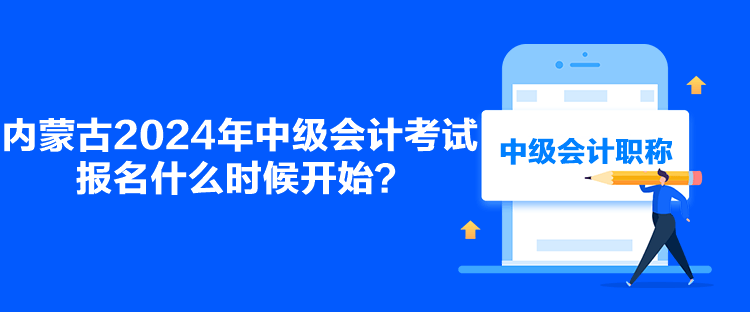 内蒙古2024年中级会计考试报名什么时候开始？

中级会计职称